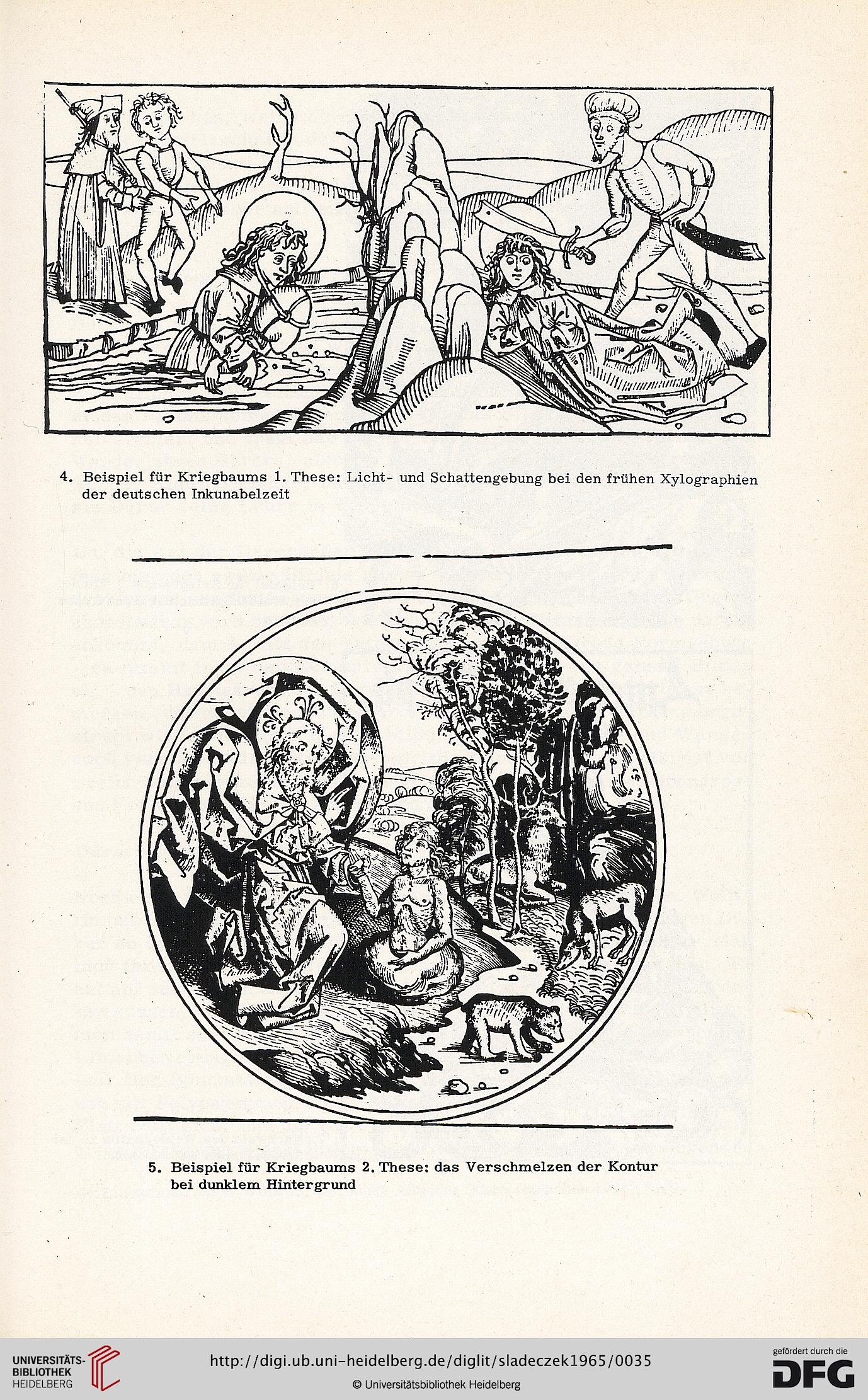 4. Beispiel für Kriegbaums 1. These: Licht- und Schattengebung bei den frühen Xylographien der deutschen Inkunabelzeit

5. Beispiel für Kriegbaums 2. These: das Verschmelzen der Kontur bei dunklem Hintergrund

UNIVERSITÄTS-BIBLIOTHEK HEIDELBERG

http://digi.ub.uni-heidelberg.de/diglit/sladeczek1965/0035

© Universitätsbibliothek Heidelberg

gefördert durch die DFG